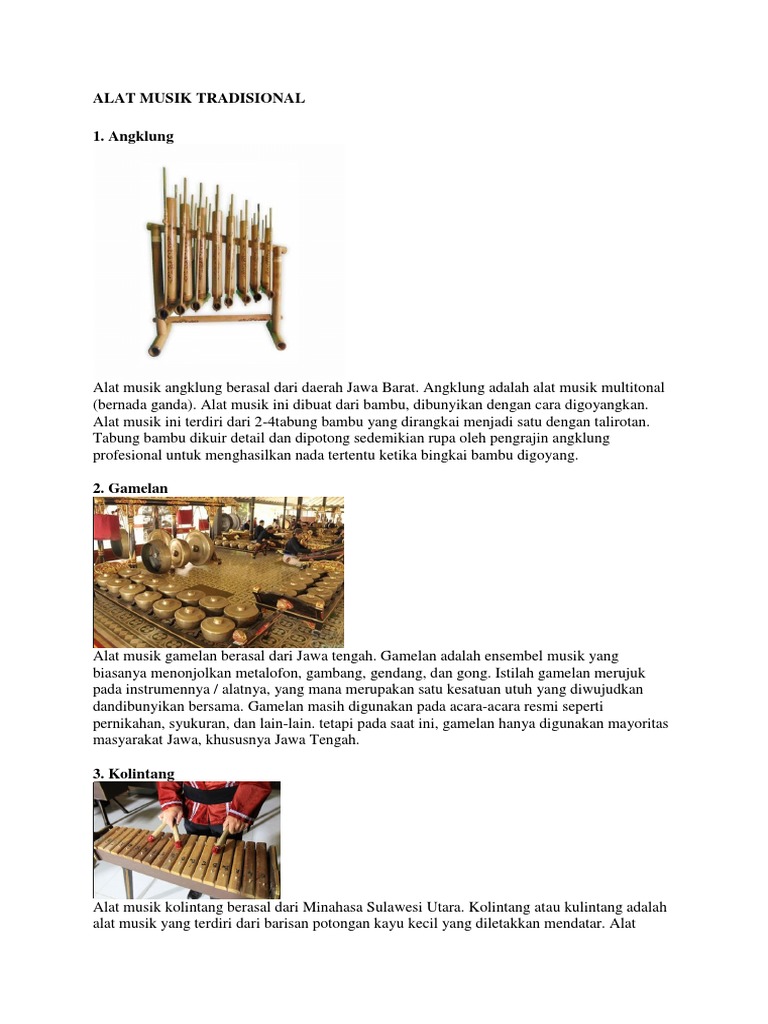 ALAT MUSIK TRADISIONAL

1. Angklung

Alat musik angklung berasal dari daerah Jawa Barat. Angklung adalah alat musik multitonal (bernada ganda). Alat musik ini dibuat dari bambu, dibunyikan dengan cara digoyangkan. Alat musik ini terdiri dari 2-4tabung bambu yang dirangkai menjadi satu dengan talirotan. Tabung bambu dikuir detail dan dipotong sedemikian rupa oleh pengrajin angklung profesional untuk menghasilkan nada tertentu ketika bingkai bambu digoyang.

2. Gamelan

Alat musik gamelan berasal dari Jawa tengah. Gamelan adalah ensembel musik yang biasanya menonjolkan metalofon, gambang, gendang, dan gong. Istilah gamelan merujuk pada instrumennya / alatnya, yang mana merupakan satu kesatuan utuh yang diwujudkan dandibunyikan bersama. Gamelan masih digunakan pada acara-acara resmi seperti pernikahan, syukuran, dan lain-lain. tetapi pada saat ini, gamelan hanya digunakan mayoritas masyarakat Jawa, khususnya Jawa Tengah.

3. Kolintang

Alat musik kolintang berasal dari Minahasa Sulawesi Utara. Kolintang atau kulintang adalah alat musik yang terdiri dari barisan potongan kayu kecil yang diletakkan mendatar. Alat